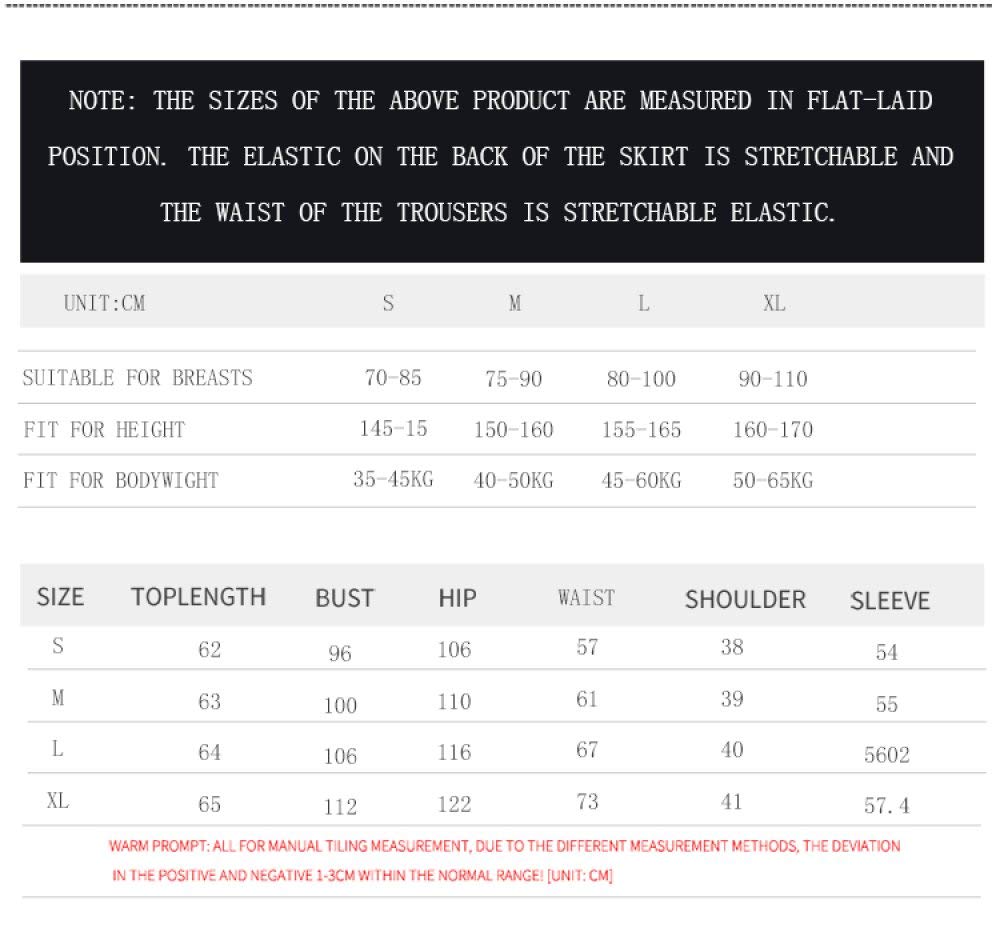 NOTE: THE SIZES OF THE ABOVE PRODUCT ARE MEASURED IN FLAT-LAID POSITION. THE ELASTIC ON THE BACK OF THE SKIRT IS STRETCHABLE AND THE WAIST OF THE TROUSERS IS STRETCHABLE ELASTIC.

| UNIT:CM | S | M | L | XL |
|---|---|---|---|---|
| SUITABLE FOR BREASTS | 70-85 | 75-90 | 80-100 | 90-110 |
| FIT FOR HEIGHT | 145-15 | 150-160 | 155-165 | 160-170 |
| FIT FOR BODYWIGHT | 35-45KG | 40-50KG | 45-60KG | 50-65KG |

| SIZE | TOPLENGTH | BUST | HIP | WAIST | SHOULDER | SLEEVE |
|---|---|---|---|---|---|---|
| S | 62 | 96 | 106 | 57 | 38 | 54 |
| M | 63 | 100 | 110 | 61 | 39 | 55 |
| L | 64 | 106 | 116 | 67 | 40 | 5602 |
| XL | 65 | 112 | 122 | 73 | 41 | 57.4 |

WARM PROMPT: ALL FOR MANUAL TILING MEASUREMENT, DUE TO THE DIFFERENT MEASUREMENT METHODS, THE DEVIATION IN THE POSITIVE AND NEGATIVE 1-3CM WITHIN THE NORMAL RANGE! [UNIT: CM]